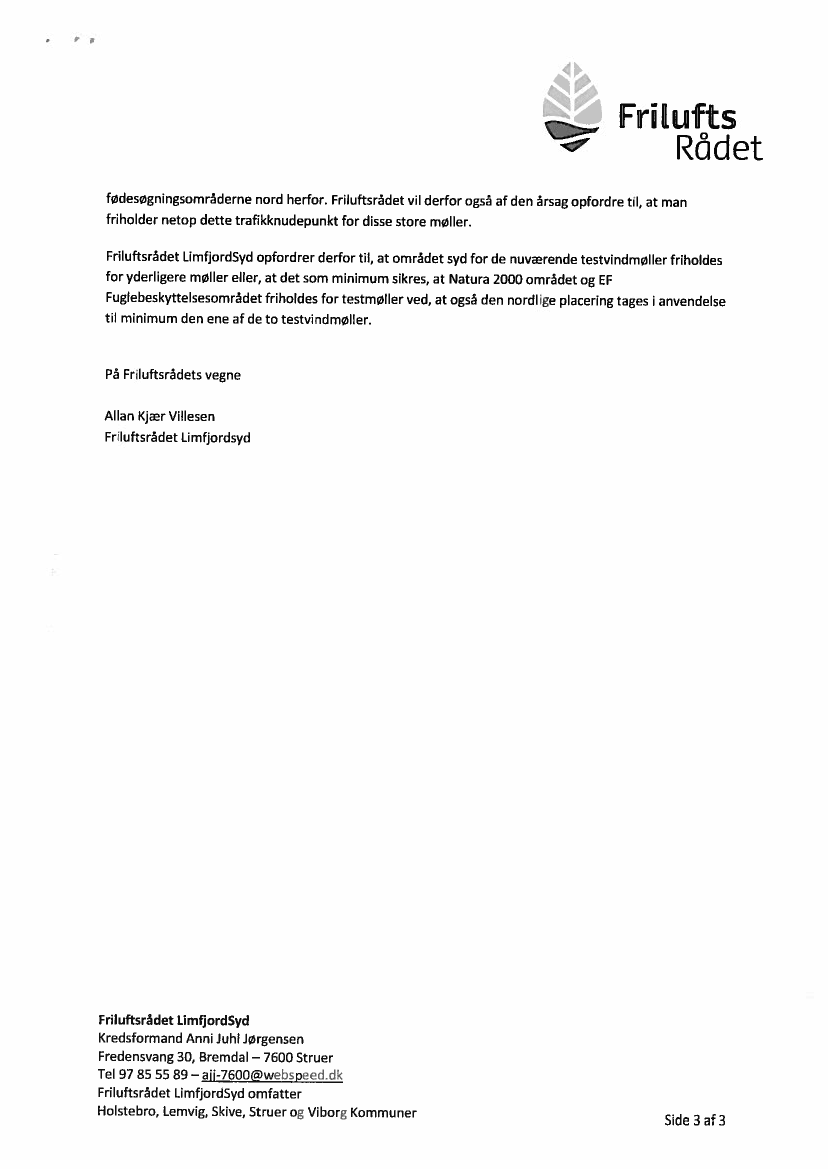 Frilufts
Rådet

fødesøgningsområderne nord herfor. Friluftsrådet vil derfor også af den årsag opfordre til, at man friholder netop dette trafikknudepunkt for disse store møller.

Friluftsrådet LimfjordSyd opfordrer derfor til, at området syd for de nuværende testvindmøller friholdes for yderligere møller eller, at det som minimum sikres, at Natura 2000 området og EF Fuglebeskyttelsesområdet friholdes for testmøller ved, at også den nordlige placering tages i anvendelse til minimum den ene af de to testvindmøller.

På Friluftsrådets vegne

Allan Kjær Villesen
Friluftsrådet Limfjordsyd

Friluftsrådet LimfjordSyd
Kredsformand Anni Juhl Jørgensen
Fredensvang 30, Bremdal – 7600 Struer
Tel 97 85 55 89 – ajj-7600@webspeed.dk
Friluftsrådet LimfjordSyd omfatter
Holstebro, Lemvig, Skive, Struer og Viborg Kommuner

Side 3 af 3